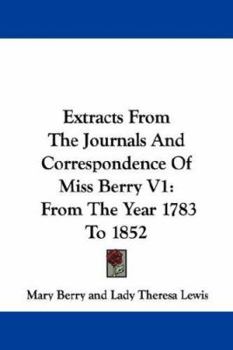 Extracts From
The Journals And
Correspondence Of
Miss Berry V1:
From The Year 1783
To 1852

Mary Berry and Lady Theresa Lewis